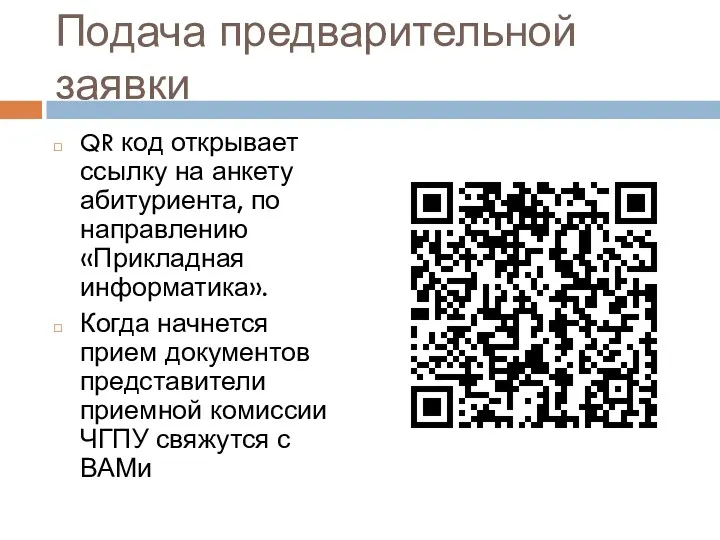 Подача предварительной заявки

QR код открывает ссылку на анкету абитуриента, по направлению «Прикладная информатика».

Когда начнется прием документов представители приемной комиссии ЧГПУ свяжутся с ВАМи